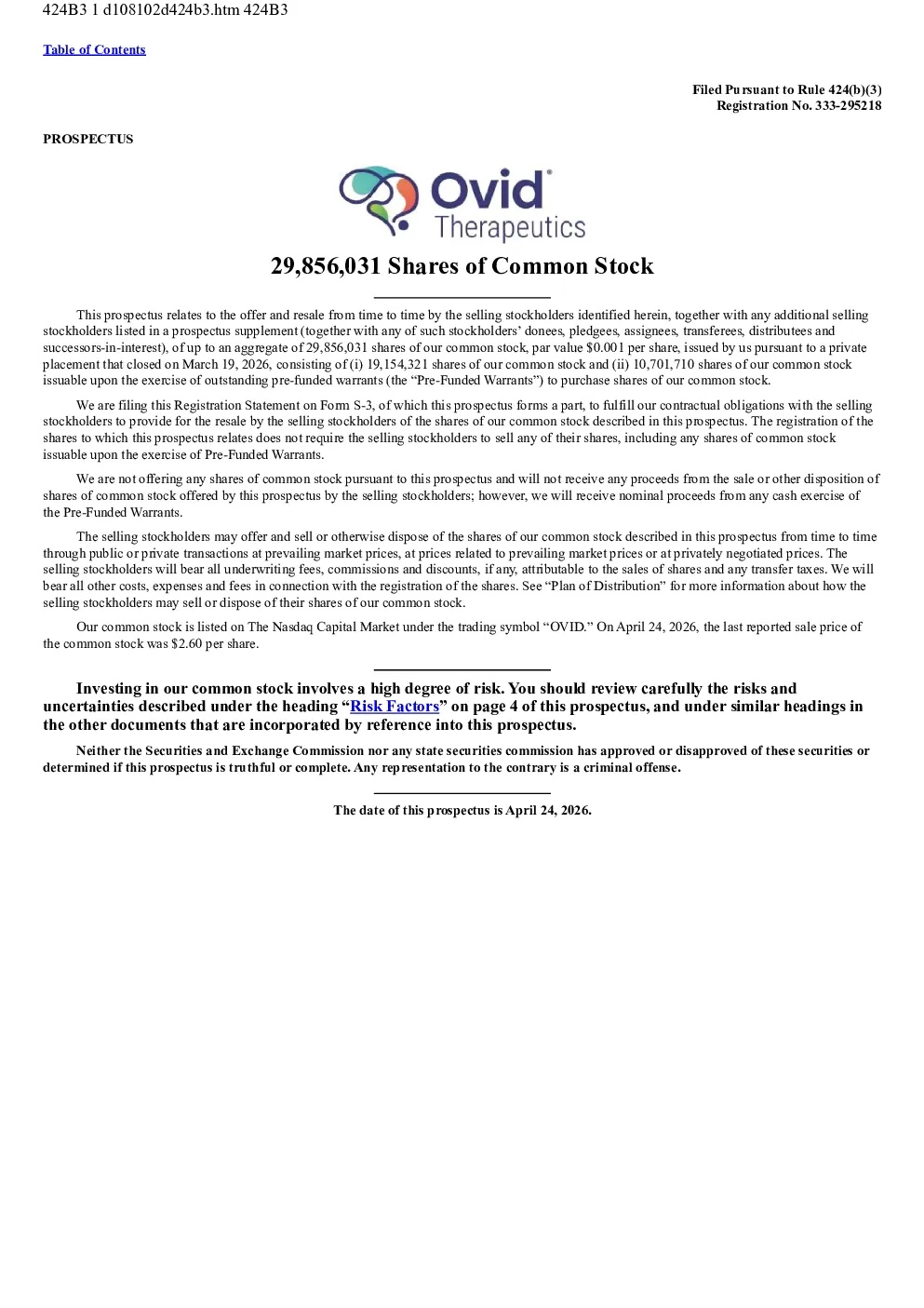 424B3 1 d108102d424b3.htm 424B3

Table of Contents

Filed Pursuant to Rule 424(b)(3)
Registration No. 333-295218

PROSPECTUS

Ovid® Therapeutics

29,856,031 Shares of Common Stock

This prospectus relates to the offer and resale from time to time by the selling stockholders identified herein, together with any additional selling stockholders listed in a prospectus supplement (together with any of such stockholders' donees, pledgees, assignees, transferees, distributees and successors-in-interest), of up to an aggregate of 29,856,031 shares of our common stock, par value $0.001 per share, issued by us pursuant to a private placement that closed on March 19, 2026, consisting of (i) 19,154,321 shares of our common stock and (ii) 10,701,710 shares of our common stock issuable upon the exercise of outstanding pre-funded warrants (the "Pre-Funded Warrants") to purchase shares of our common stock.

We are filing this Registration Statement on Form S-3, of which this prospectus forms a part, to fulfill our contractual obligations with the selling stockholders to provide for the resale by the selling stockholders of the shares of our common stock described in this prospectus. The registration of the shares to which this prospectus relates does not require the selling stockholders to sell any of their shares, including any shares of common stock issuable upon the exercise of Pre-Funded Warrants.

We are not offering any shares of common stock pursuant to this prospectus and will not receive any proceeds from the sale or other disposition of shares of common stock offered by this prospectus by the selling stockholders; however, we will receive nominal proceeds from any cash exercise of the Pre-Funded Warrants.

The selling stockholders may offer and sell or otherwise dispose of the shares of our common stock described in this prospectus from time to time through public or private transactions at prevailing market prices, at prices related to prevailing market prices or at privately negotiated prices. The selling stockholders will bear all underwriting fees, commissions and discounts, if any, attributable to the sales of shares and any transfer taxes. We will bear all other costs, expenses and fees in connection with the registration of the shares. See "Plan of Distribution" for more information about how the selling stockholders may sell or dispose of their shares of our common stock.

Our common stock is listed on The Nasdaq Capital Market under the trading symbol "OVID." On April 24, 2026, the last reported sale price of the common stock was $2.60 per share.

Investing in our common stock involves a high degree of risk. You should review carefully the risks and uncertainties described under the heading "Risk Factors" on page 4 of this prospectus, and under similar headings in the other documents that are incorporated by reference into this prospectus.

Neither the Securities and Exchange Commission nor any state securities commission has approved or disapproved of these securities or determined if this prospectus is truthful or complete. Any representation to the contrary is a criminal offense.

The date of this prospectus is April 24, 2026.